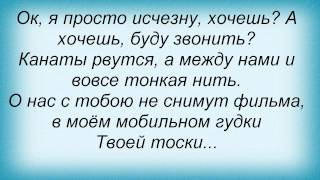 Ок, я просто исчезну, хочешь? А хочешь, буду звонить?
Канаты рвутся, а между нами и вовсе тонкая нить.
О нас с тобою не снимут фильма, в моём мобильном гудки
Твоей тоски...